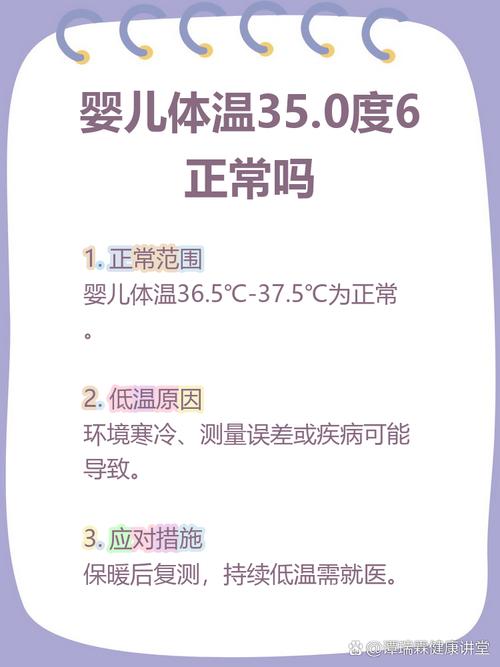 婴儿体温35.0度6正常吗

1. 正常范围
婴儿体温36.5℃-37.5℃为正常。

2. 低温原因
环境寒冷、测量误差或疾病可能导致。

3. 应对措施
保暖后复测，持续低温需就医。

@谭瑞霖健康讲堂